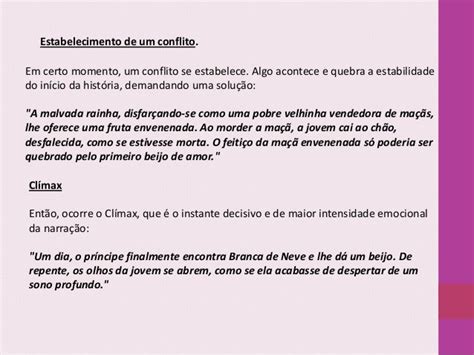 Estabelecimento de um conflito.

Em certo momento, um conflito se estabelece. Algo acontece e quebra a estabilidade do início da história, demandando uma solução:

"A malvada rainha, disfarçando-se como uma pobre velhinha vendedora de maçãs, lhe oferece uma fruta envenenada. Ao morder a maçã, a jovem cai ao chão, desfalecida, como se estivesse morta. O feitiço da maçã envenenada só poderia ser quebrado pelo primeiro beijo de amor."

Clímax

Então, ocorre o Clímax, que é o instante decisivo e de maior intensidade emocional da narração:

"Um dia, o príncipe finalmente encontra Branca de Neve e lhe dá um beijo. De repente, os olhos da jovem se abrem, como se ela acabasse de despertar de um sono profundo."